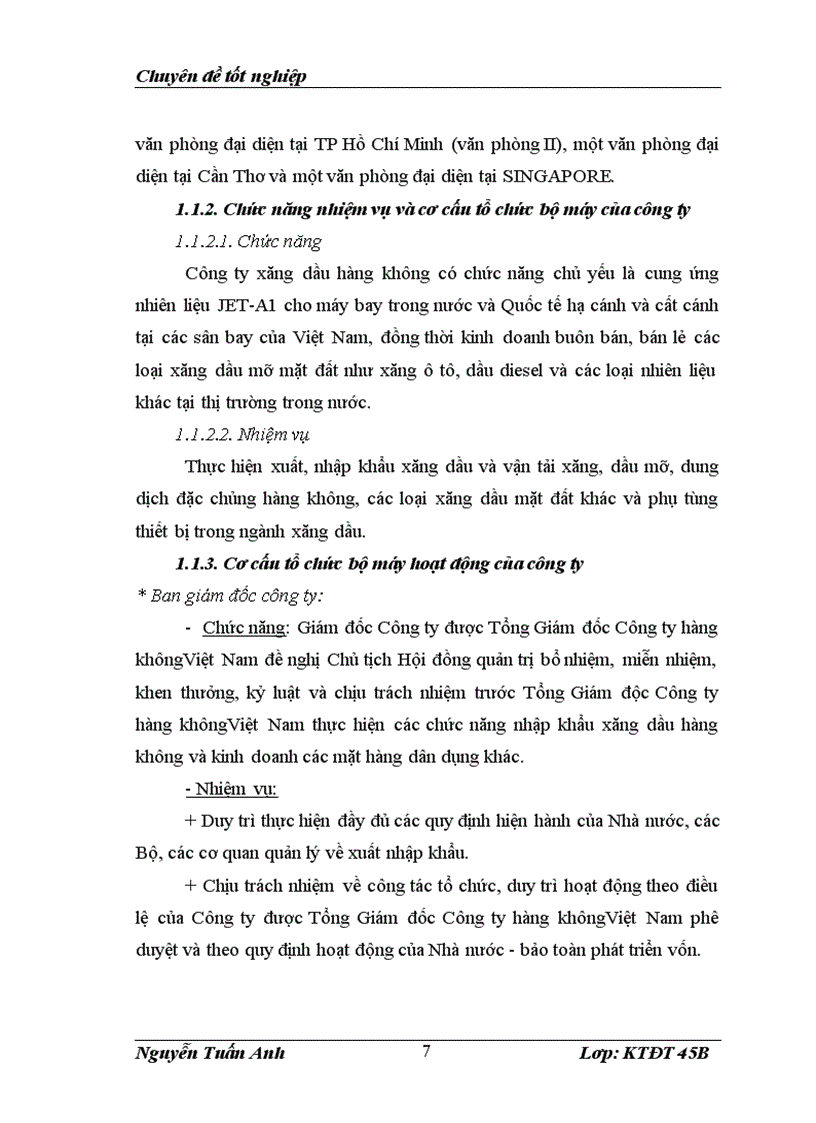 Chuyên đề tốt nghiệp

văn phòng đại diện tại TP Hồ Chí Minh (văn phòng II), một văn phòng đại diện tại Cần Thơ và một văn phòng đại diện tại SINGAPORE.

1.1.2. Chức năng nhiệm vụ và cơ cấu tổ chức bộ máy của công ty

1.1.2.1. Chức năng

Công ty xăng dầu hàng không có chức năng chủ yếu là cung ứng nhiên liệu JET-A1 cho máy bay trong nước và Quốc tế hạ cánh và cất cánh tại các sân bay của Việt Nam, đồng thời kinh doanh buôn bán, bán lẻ các loại xăng dầu mỡ mặt đất như xăng ô tô, dầu diesel và các loại nhiên liệu khác tại thị trường trong nước.

1.1.2.2. Nhiệm vụ

Thực hiện xuất, nhập khẩu xăng dầu và vận tải xăng, dầu mỡ, dung dịch đặc chủng hàng không, các loại xăng dầu mặt đất khác và phụ tùng thiết bị trong ngành xăng dầu.

1.1.3. Cơ cấu tổ chức bộ máy hoạt động của công ty

* Ban giám đốc công ty:

- Chức năng: Giám đốc Công ty được Tổng Giám đốc Công ty hàng khôngViệt Nam đề nghị Chủ tịch Hội đồng quản trị bổ nhiệm, miễn nhiệm, khen thưởng, kỷ luật và chịu trách nhiệm trước Tổng Giám độc Công ty hàng khôngViệt Nam thực hiện các chức năng nhập khẩu xăng dầu hàng không và kinh doanh các mặt hàng dân dụng khác.

- Nhiệm vụ:

+ Duy trì thực hiện đầy đủ các quy định hiện hành của Nhà nước, các Bộ, các cơ quan quản lý về xuất nhập khẩu.

+ Chịu trách nhiệm về công tác tổ chức, duy trì hoạt động theo điều lệ của Công ty được Tổng Giám đốc Công ty hàng khôngViệt Nam phê duyệt và theo quy định hoạt động của Nhà nước - bảo toàn phát triển vốn.

Nguyễn Tuấn Anh 7 Lớp: KTĐT 45B